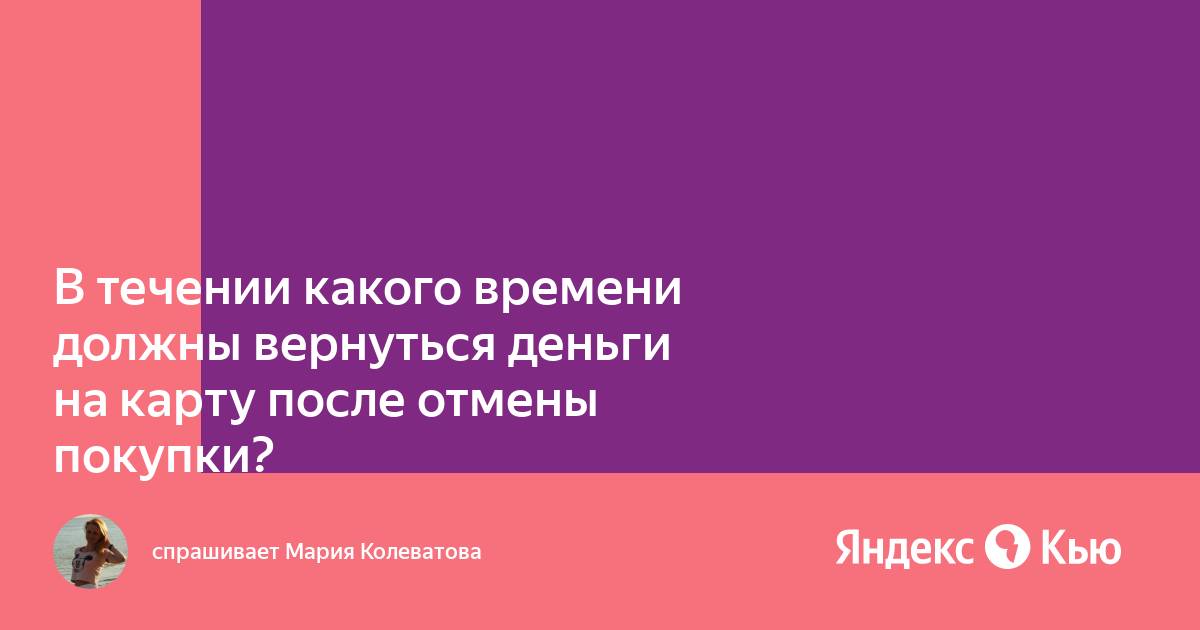 В течении какого времени должны вернуться деньги на карту после отмены покупки?

спрашивает Мария Колеватова

Яндекс Кью